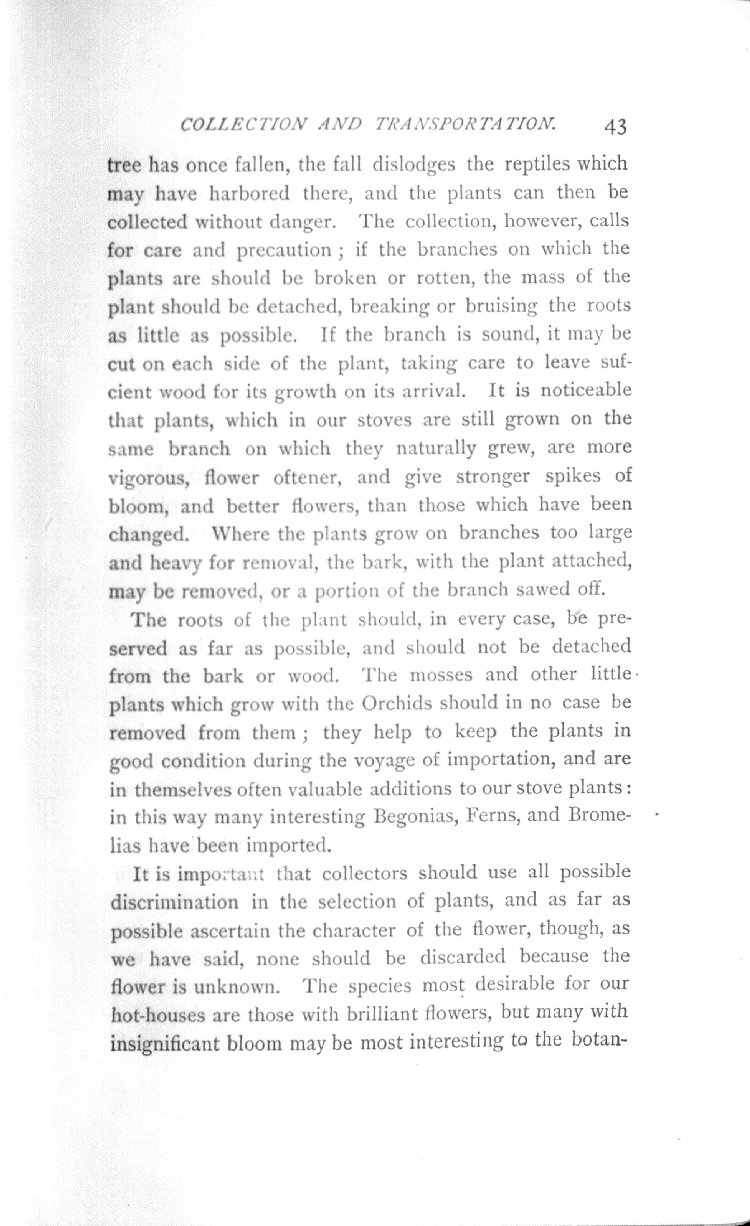 COLLECTION AND TRANSPORTATION. 43

tree has once fallen, the fall dislodges the reptiles which may have harbored there, and the plants can then be collected without danger. The collection, however, calls for care and precaution; if the branches on which the plants are should be broken or rotten, the mass of the plant should be detached, breaking or bruising the roots as little as possible. If the branch is sound, it may be cut on each side of the plant, taking care to leave sufcient wood for its growth on its arrival. It is noticeable that plants, which in our stoves are still grown on the same branch on which they naturally grew, are more vigorous, flower oftener, and give stronger spikes of bloom, and better flowers, than those which have been changed. Where the plants grow on branches too large and heavy for removal, the bark, with the plant attached, may be removed, or a portion of the branch sawed off.

The roots of the plant should, in every case, be preserved as far as possible, and should not be detached from the bark or wood. The mosses and other little plants which grow with the Orchids should in no case be removed from them; they help to keep the plants in good condition during the voyage of importation, and are in themselves often valuable additions to our stove plants: in this way many interesting Begonias, Ferns, and Bromelias have been imported.

It is important that collectors should use all possible discrimination in the selection of plants, and as far as possible ascertain the character of the flower, though, as we have said, none should be discarded because the flower is unknown. The species most desirable for our hot-houses are those with brilliant flowers, but many with insignificant bloom may be most interesting to the botan-